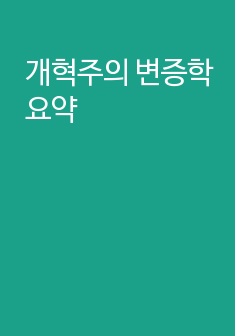 개혁주의 변증학 요약